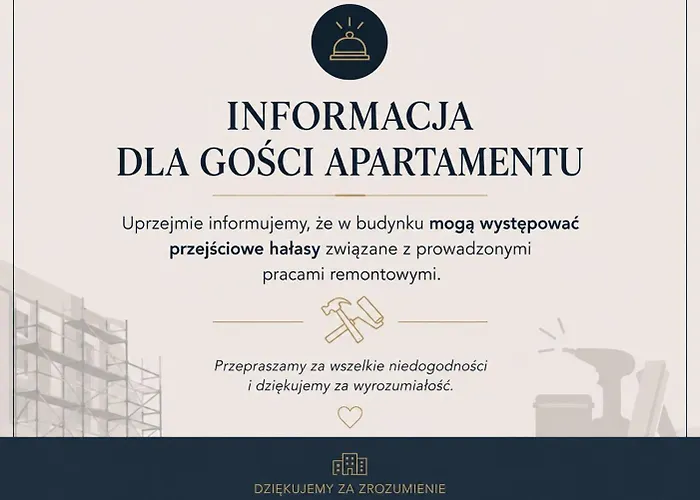 INFORMACJA
DLA GOŚCI APARTAMENTU

Uprzejmie informujemy, że w budynku mogą występować przejściowe hałasy związane z prowadzonymi pracami remontowymi.

Przepraszamy za wszelkie niedogodności i dziękujemy za wyrozumiałość.

DZIĘKUJEMY ZA ZROZUMIENIE